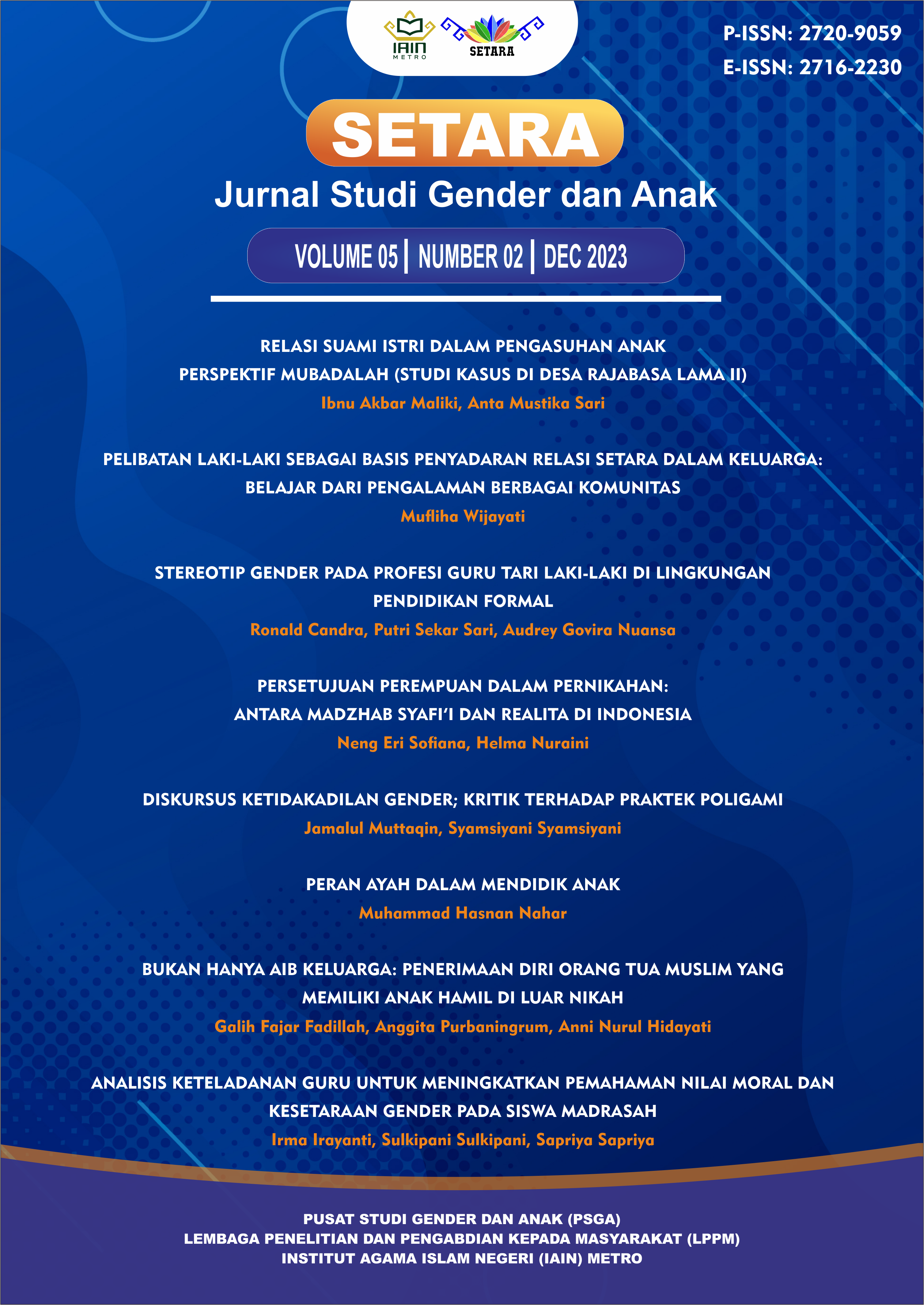 IAIN METRO

SETARA

P-ISSN: 2720-9059
E-ISSN: 2716-2230

SETARA

Jurnal Studi Gender dan Anak

VOLUME 05 | NUMBER 02 | DEC 2023

RELASI SUAMI ISTRI DALAM PENGASUHAN ANAK PERSPEKTIF MUBADALAH (STUDI KASUS DI DESA RAJABASA LAMA II)
Ibnu Akbar Maliki, Anta Mustika Sari

PELIBATAN LAKI-LAKI SEBAGAI BASIS PENYADARAN RELASI SETARA DALAM KELUARGA: BELAJAR DARI PENGALAMAN BERBAGAI KOMUNITAS
Mufliha Wijayati

STEREOTIP GENDER PADA PROFESI GURU TARI LAKI-LAKI DI LINGKUNGAN PENDIDIKAN FORMAL
Ronald Candra, Putri Sekar Sari, Audrey Govira Nuansa

PERSETUJUAN PEREMPUAN DALAM PERNIKAHAN: ANTARA MADZHAB SYAFI'I DAN REALITA DI INDONESIA
Neng Eri Sofiana, Helma Nuraini

DISKURSUS KETIDAKADILAN GENDER; KRITIK TERHADAP PRAKTEK POLIGAMI
Jamalul Muttaqin, Syamsiyani Syamsiyani

PERAN AYAH DALAM MENDIDIK ANAK
Muhammad Hasnan Nahar

BUKAN HANYA AIB KELUARGA: PENERIMAAN DIRI ORANG TUA MUSLIM YANG MEMILIKI ANAK HAMIL DI LUAR NIKAH
Galih Fajar Fadillah, Anggita Purbaningrum, Anni Nurul Hidayati

ANALISIS KETELADANAN GURU UNTUK MENINGKATKAN PEMAHAMAN NILAI MORAL DAN KESETARAAN GENDER PADA SISWA MADRASAH
Irma Irayanti, Sulkipani Sulkipani, Sapriya Sapriya

PUSAT STUDI GENDER DAN ANAK (PSGA)
LEMBAGA PENELITIAN DAN PENGABDIAN KEPADA MASYARAKAT (LPPM)
INSTITUT AGAMA ISLAM NEGERI (IAIN) METRO